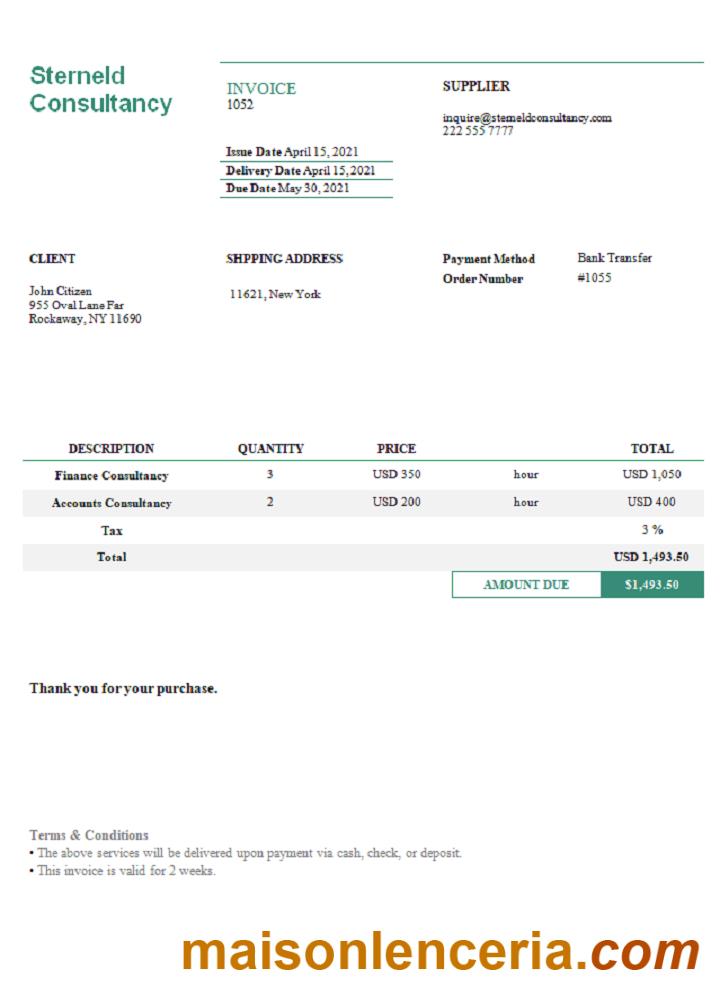 Sterneld Consultancy

INVOICE
1052

Issue Date April 15, 2021
Delivery Date April 15, 2021
Due Date May 30, 2021

SUPPLIER

inquire@sterneldconsultancy.com
222 555 7777

CLIENT

John Citizen
955 Oval Lane Far
Rockaway, NY 11690

SHPPING ADDRESS

11621, New York

Payment Method Bank Transfer
Order Number #1055

| DESCRIPTION | QUANTITY | PRICE | | TOTAL |
|---|---|---|---|---|
| Finance Consultancy | 3 | USD 350 | hour | USD 1,050 |
| Accounts Consultancy | 2 | USD 200 | hour | USD 400 |
| Tax | | | | 3 % |
| Total | | | | USD 1,493.50 |

AMOUNT DUE $1,493.50

Thank you for your purchase.

Terms & Conditions
• The above services will be delivered upon payment via cash, check, or deposit.
• This invoice is valid for 2 weeks.

maisonlenceria.com